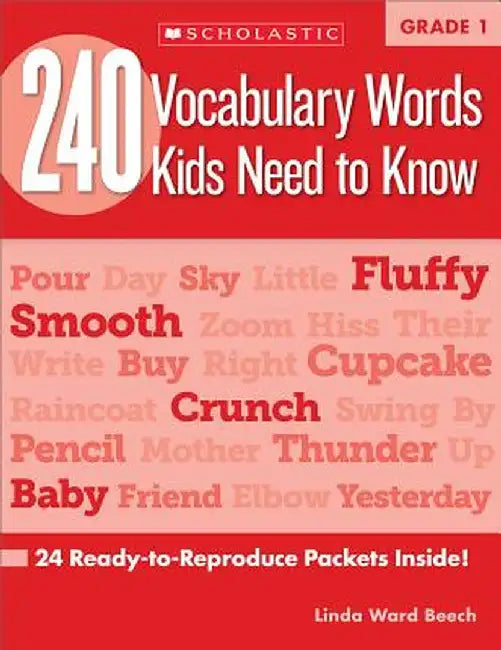 SCHOLASTIC

GRADE 1

240 Vocabulary Words Kids Need to Know

Pour Day Sky Little Fluffy
Smooth Zoom Hiss Their
Write Buy Right Cupcake
Raincoat Crunch Swing By
Pencil Mother Thunder Up
Baby Friend Elbow Yesterday

24 Ready-to-Reproduce Packets Inside!

Linda Ward Beech